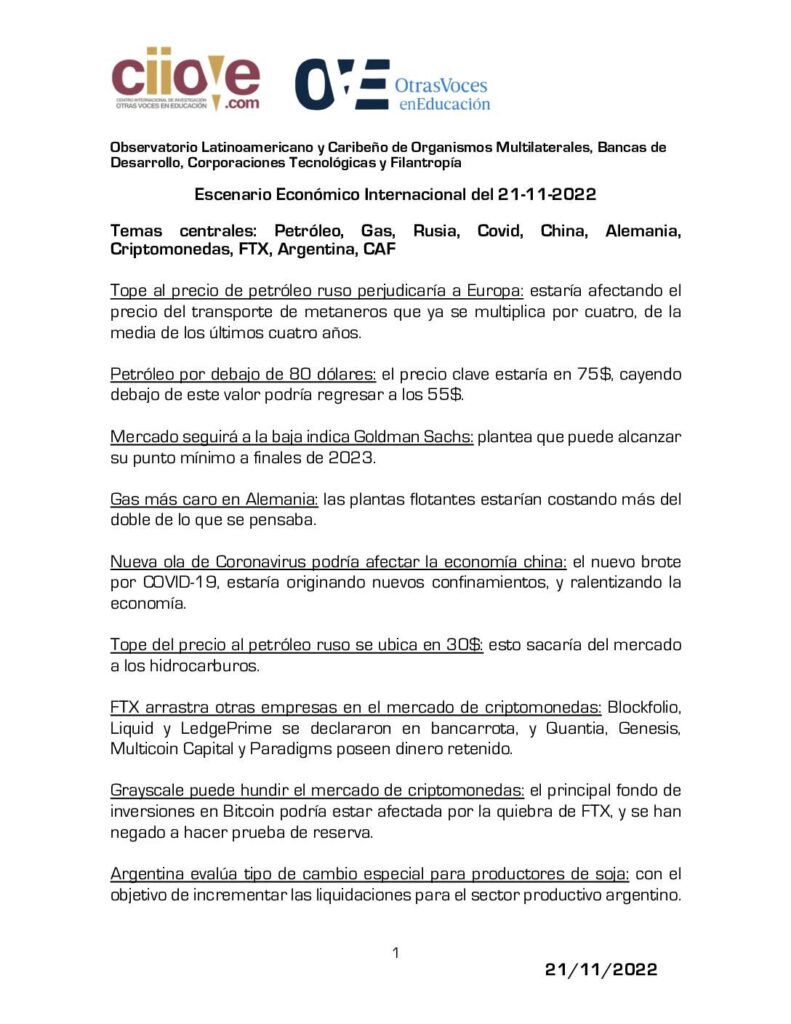 ciiove .com
CENTRO INTERNACIONAL DE INVESTIGACIÓN OTRAS VOCES EN EDUCACIÓN

OVE OtrasVoces enEducación

Observatorio Latinoamericano y Caribeño de Organismos Multilaterales, Bancas de Desarrollo, Corporaciones Tecnológicas y Filantropía

Escenario Económico Internacional del 21-11-2022

Temas centrales: Petróleo, Gas, Rusia, Covid, China, Alemania, Criptomonedas, FTX, Argentina, CAF

Tope al precio de petróleo ruso perjudicaría a Europa: estaría afectando el precio del transporte de metaneros que ya se multiplica por cuatro, de la media de los últimos cuatro años.

Petróleo por debajo de 80 dólares: el precio clave estaría en 75$, cayendo debajo de este valor podría regresar a los 55$.

Mercado seguirá a la baja indica Goldman Sachs: plantea que puede alcanzar su punto mínimo a finales de 2023.

Gas más caro en Alemania: las plantas flotantes estarían costando más del doble de lo que se pensaba.

Nueva ola de Coronavirus podría afectar la economía china: el nuevo brote por COVID-19, estaría originando nuevos confinamientos, y ralentizando la economía.

Tope del precio al petróleo ruso se ubica en 30$: esto sacaría del mercado a los hidrocarburos.

FTX arrastra otras empresas en el mercado de criptomonedas: Blockfolio, Liquid y LedgePrime se declararon en bancarrota, y Quantia, Genesis, Multicoin Capital y Paradigms poseen dinero retenido.

Grayscale puede hundir el mercado de criptomonedas: el principal fondo de inversiones en Bitcoin podría estar afectada por la quiebra de FTX, y se han negado a hacer prueba de reserva.

Argentina evalúa tipo de cambio especial para productores de soja: con el objetivo de incrementar las liquidaciones para el sector productivo argentino.

1

21/11/2022